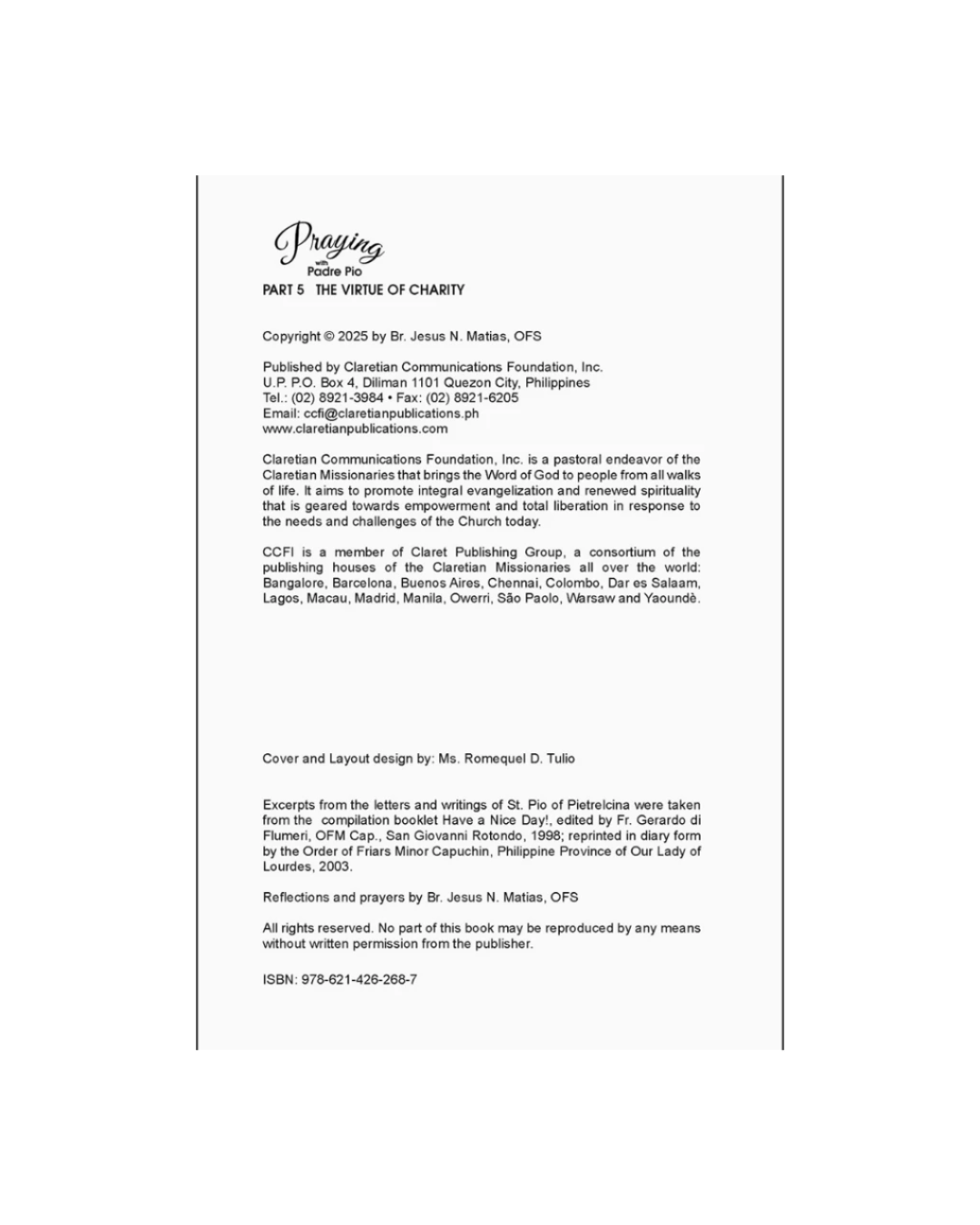 Praying
with
Padre Pio
PART 5 THE VIRTUE OF CHARITY

Copyright © 2025 by Br. Jesus N. Matias, OFS

Published by Claretian Communications Foundation, Inc.
U.P. P.O. Box 4, Diliman 1101 Quezon City, Philippines
Tel.: (02) 8921-3984 • Fax: (02) 8921-6205
Email: ccfi@claretianpublications.ph
www.claretianpublications.com

Claretian Communications Foundation, Inc. is a pastoral endeavor of the Claretian Missionaries that brings the Word of God to people from all walks of life. It aims to promote integral evangelization and renewed spirituality that is geared towards empowerment and total liberation in response to the needs and challenges of the Church today.

CCFI is a member of Claret Publishing Group, a consortium of the publishing houses of the Claretian Missionaries all over the world: Bangalore, Barcelona, Buenos Aires, Chennai, Colombo, Dar es Salaam, Lagos, Macau, Madrid, Manila, Owerri, São Paolo, Warsaw and Yaoundè.

Cover and Layout design by: Ms. Romequel D. Tulio

Excerpts from the letters and writings of St. Pio of Pietrelcina were taken from the compilation booklet Have a Nice Day!, edited by Fr. Gerardo di Flumeri, OFM Cap., San Giovanni Rotondo, 1998; reprinted in diary form by the Order of Friars Minor Capuchin, Philippine Province of Our Lady of Lourdes, 2003.

Reflections and prayers by Br. Jesus N. Matias, OFS

All rights reserved. No part of this book may be reproduced by any means without written permission from the publisher.

ISBN: 978-621-426-268-7